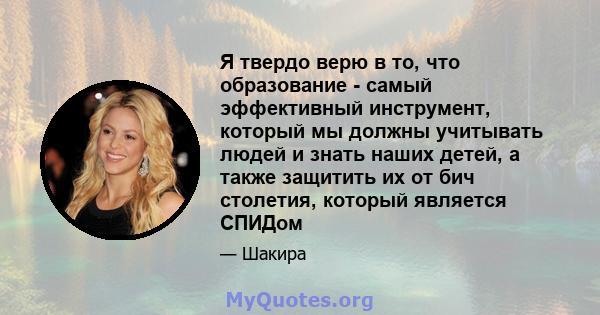 Я твердо верю в то, что образование - самый эффективный инструмент, который мы должны учитывать людей и знать наших детей, а также защитить их от бич столетия, который является СПИДом

— Шакира

MyQuotes.org